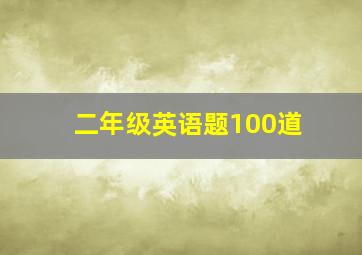 二年级英语题100道